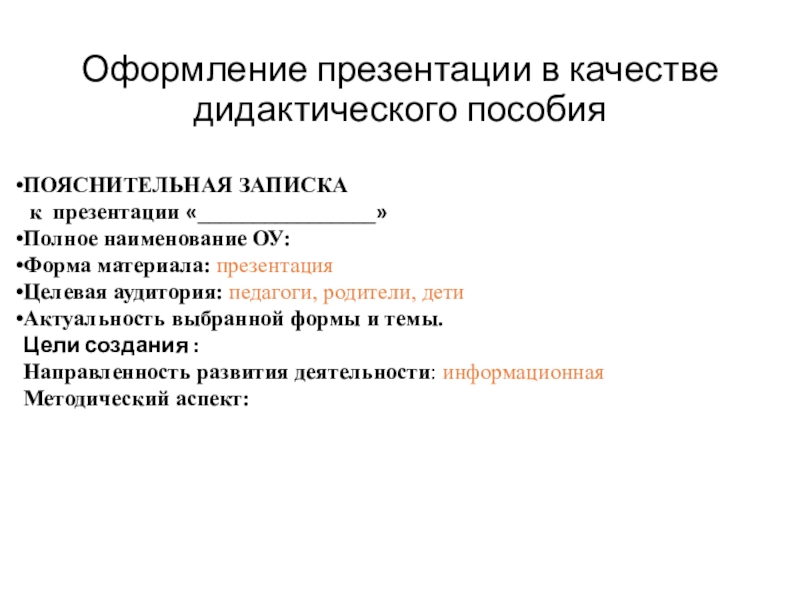 Оформление презентации в качестве дидактического пособия

•ПОЯСНИТЕЛЬНАЯ ЗАПИСКА
к презентации «________________»
•Полное наименование ОУ:
•Форма материала: презентация
•Целевая аудитория: педагоги, родители, дети
•Актуальность выбранной формы и темы.
Цели создания :
Направленность развития деятельности: информационная
Методический аспект: